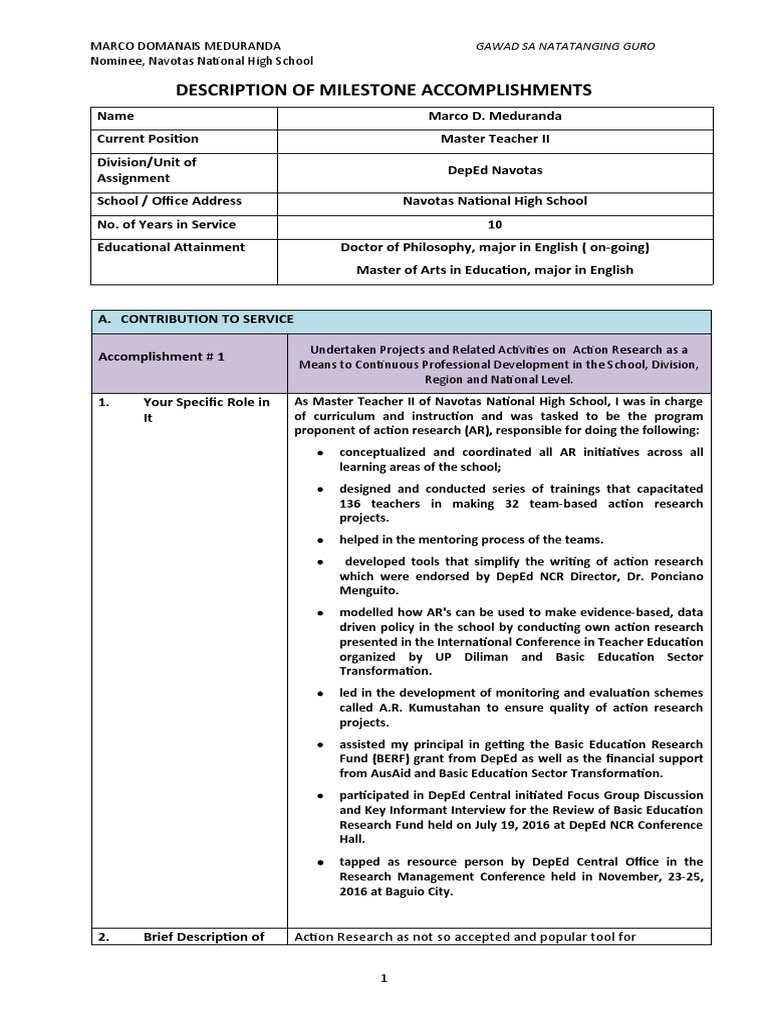 MARCO DOMANAIS MEDURANDA
Nominee, Navotas National High School

GAWAD SA NATATANGING GURO

DESCRIPTION OF MILESTONE ACCOMPLISHMENTS

| Name | Marco D. Meduranda |
|---|---|
| Current Position | Master Teacher II |
| Division/Unit of Assignment | DepEd Navotas |
| School / Office Address | Navotas National High School |
| No. of Years in Service | 10 |
| Educational Attainment | Doctor of Philosophy, major in English ( on-going) Master of Arts in Education, major in English |

| A. CONTRIBUTION TO SERVICE | |
|---|---|
| Accomplishment # 1 | Undertaken Projects and Related Activities on Action Research as a Means to Continuous Professional Development in the School, Division, Region and National Level. |
| 1. Your Specific Role in It | As Master Teacher II of Navotas National High School, I was in charge of curriculum and instruction and was tasked to be the program proponent of action research (AR), responsible for doing the following: • conceptualized and coordinated all AR initiatives across all learning areas of the school; • designed and conducted series of trainings that capacitated 136 teachers in making 32 team-based action research projects. • helped in the mentoring process of the teams. • developed tools that simplify the writing of action research which were endorsed by DepEd NCR Director, Dr. Ponciano Menguito. • modelled how AR's can be used to make evidence-based, data driven policy in the school by conducting own action research presented in the International Conference in Teacher Education organized by UP Diliman and Basic Education Sector Transformation. • led in the development of monitoring and evaluation schemes called A.R. Kumustahan to ensure quality of action research projects. • assisted my principal in getting the Basic Education Research Fund (BERF) grant from DepEd as well as the financial support from AusAid and Basic Education Sector Transformation. • participated in DepEd Central initiated Focus Group Discussion and Key Informant Interview for the Review of Basic Education Research Fund held on July 19, 2016 at DepEd NCR Conference Hall. • tapped as resource person by DepEd Central Office in the Research Management Conference held in November, 23-25, 2016 at Baguio City. |
| 2. Brief Description of | Action Research as not so accepted and popular tool for |

1